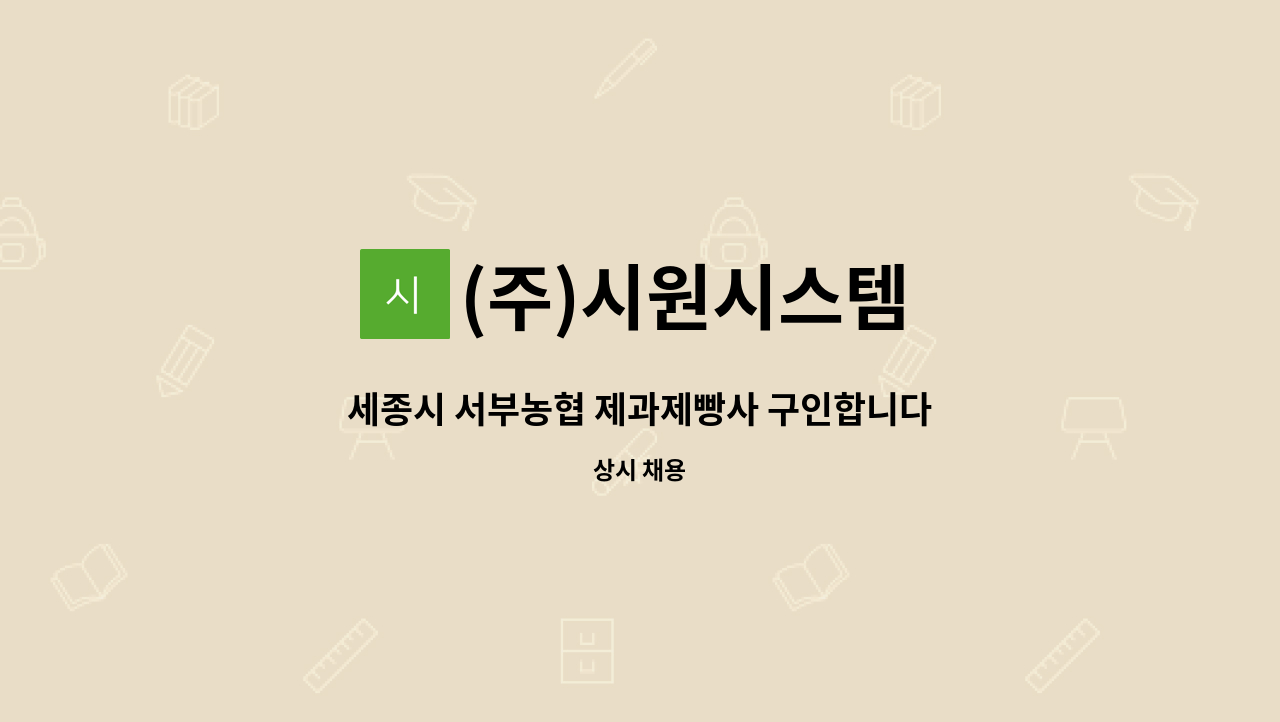 시

(주)시원시스템

세종시 서부농협 제과제빵사 구인합니다

상시 채용